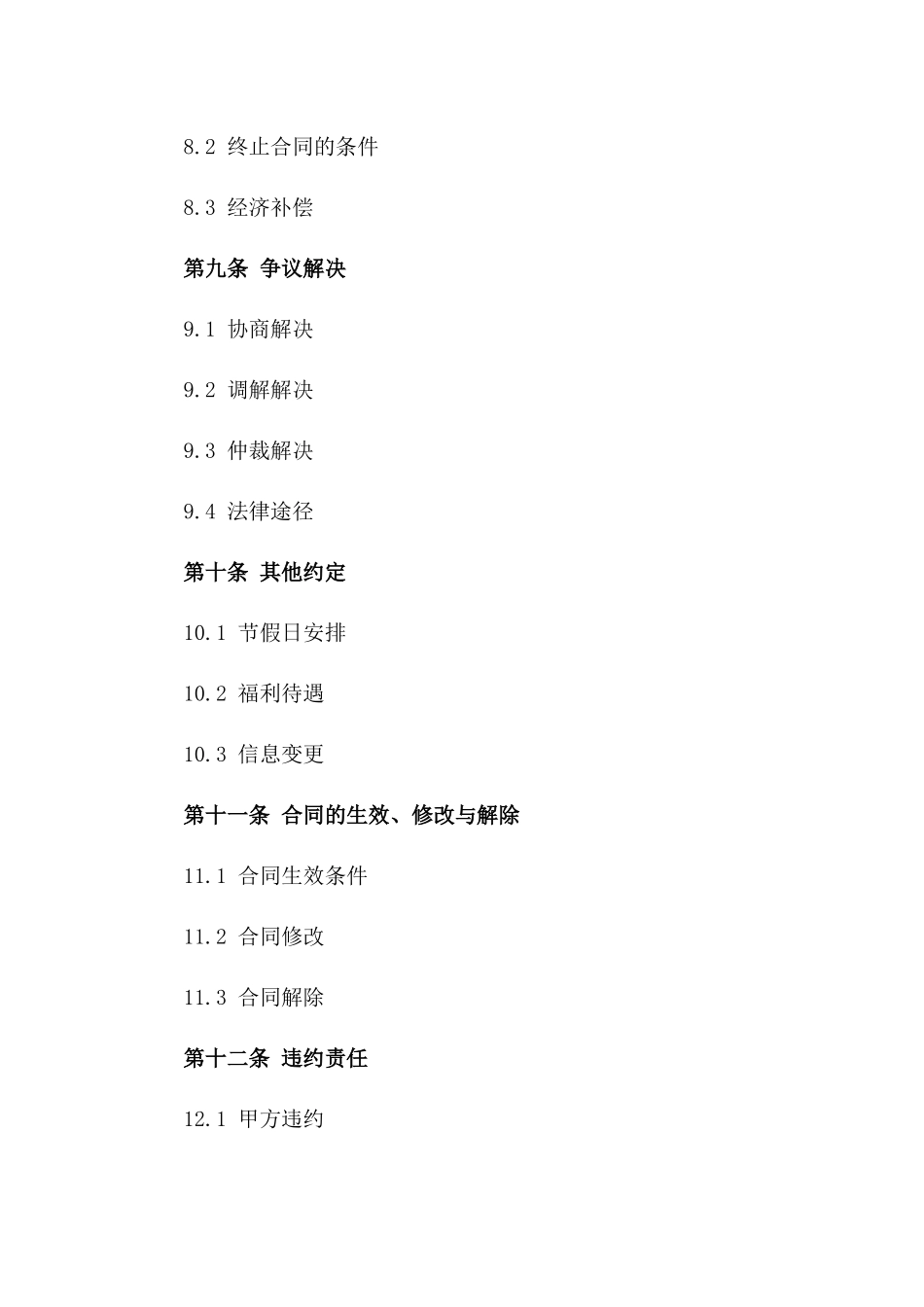 8.2 终止合同的条件

8.3 经济补偿

第九条 争议解决

9.1 协商解决

9.2 调解解决

9.3 仲裁解决

9.4 法律途径

第十条 其他约定

10.1 节假日安排

10.2 福利待遇

10.3 信息变更

第十一条 合同的生效、修改与解除

11.1 合同生效条件

11.2 合同修改

11.3 合同解除

第十二条 违约责任

12.1 甲方违约